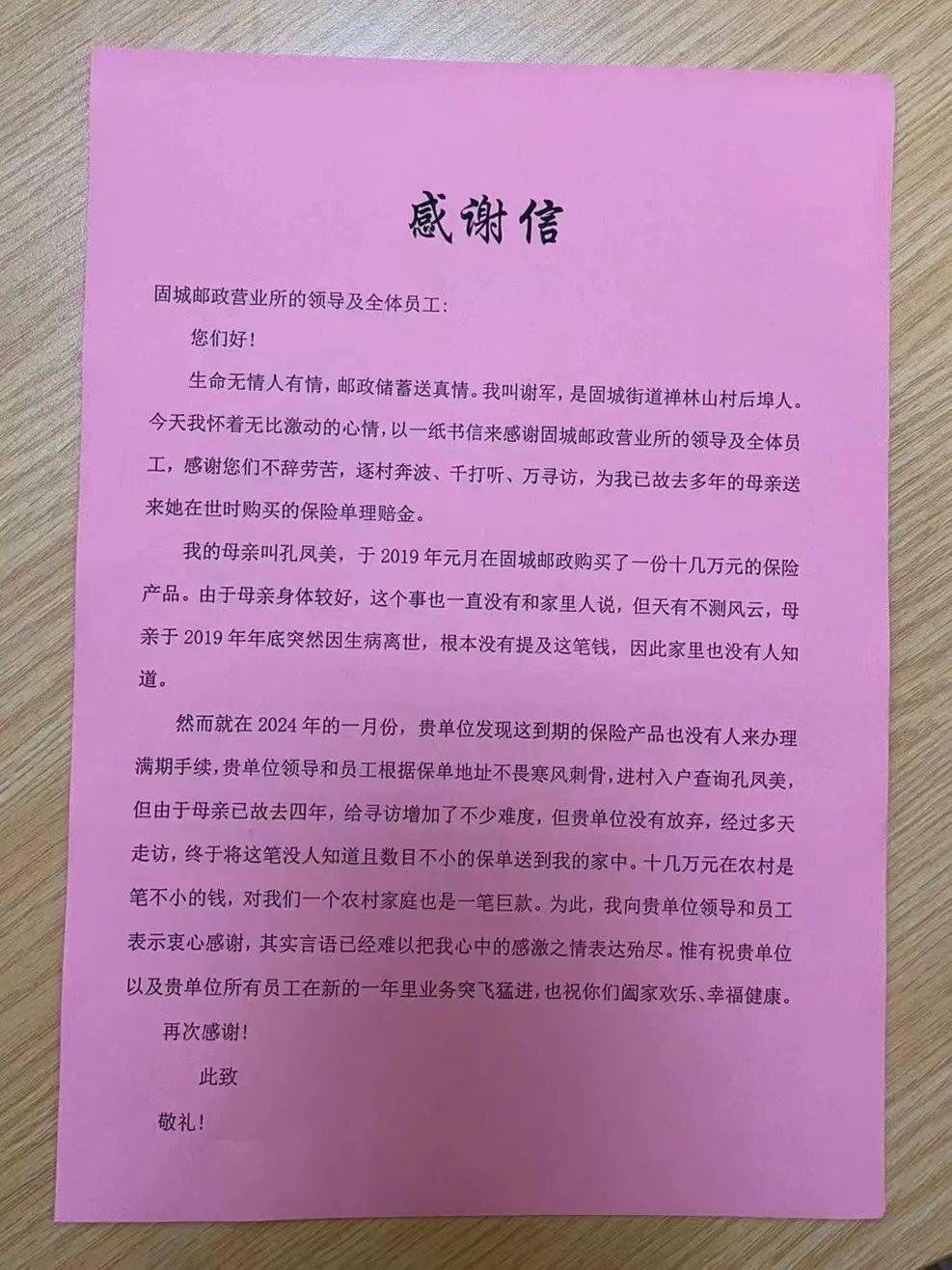 感谢信

固城邮政营业所的领导及全体员工：

您们好！

生命无情人有情，邮政储蓄送真情。我叫谢军，是固城街道禅林山村后埠人。今天我怀着无比激动的心情，以一纸书信来感谢固城邮政营业所的领导及全体员工，感谢您们不辞劳苦，逐村奔波、千打听、万寻访，为我已故去多年的母亲送来她在世时购买的保险单理赔金。

我的母亲叫孔凤美，于 2019 年元月在固城邮政购买了一份十几万元的保险产品。由于母亲身体较好，这个事也一直没有和家里人说，但天有不测风云，母亲于 2019 年年底突然因生病离世，根本没有提及这笔钱，因此家里也没有人知道。

然而就在 2024 年的一月份，贵单位发现这到期的保险产品也没有人来办理满期手续，贵单位领导和员工根据保单地址不畏寒风刺骨，进村入户查询孔凤美，但由于母亲已故去四年，给寻访增加了不少难度，但贵单位没有放弃，经过多天走访，终于将这笔没人知道且数目不小的保单送到我的家中。十几万元在农村是笔不小的钱，对我们一个农村家庭也是一笔巨款。为此，我向贵单位领导和员工表示衷心感谢，其实言语已经难以把我心中的感激之情表达殆尽。惟有祝贵单位以及贵单位所有员工在新的一年里业务突飞猛进，也祝你们阖家欢乐、幸福健康。

再次感谢！

此致

敬礼！